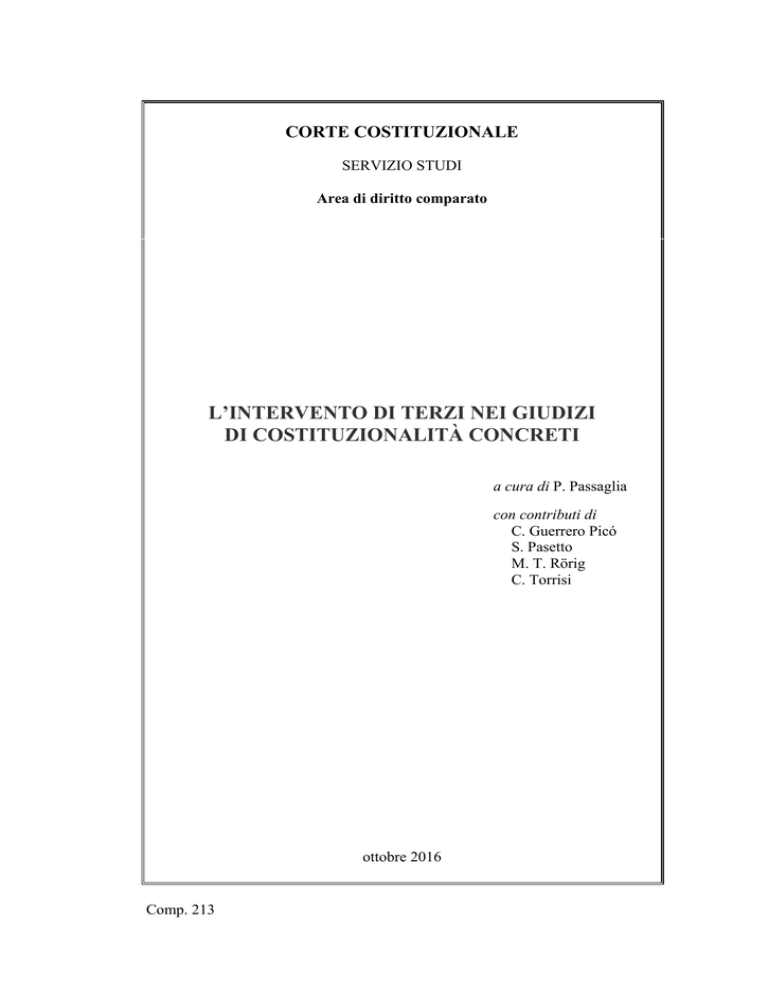 CORTE COSTITUZIONALE

SERVIZIO STUDI

Area di diritto comparato

L'INTERVENTO DI TERZI NEI GIUDIZI DI COSTITUZIONALITÀ CONCRETI

a cura di P. Passaglia

con contributi di
C. Guerrero Picó
S. Pasetto
M. T. Rörig
C. Torrisi

ottobre 2016

Comp. 213